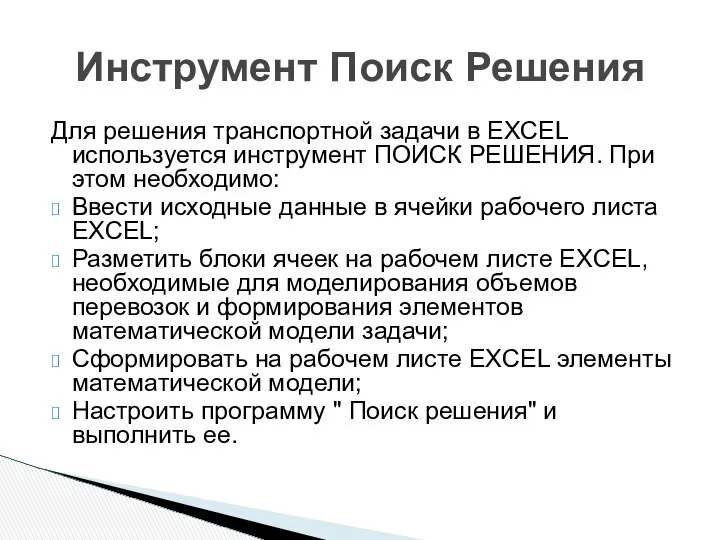 Инструмент Поиск Решения

Для решения транспортной задачи в EXCEL используется инструмент ПОИСК РЕШЕНИЯ. При этом необходимо:

Ввести исходные данные в ячейки рабочего листа EXCEL;

Разметить блоки ячеек на рабочем листе EXCEL, необходимые для моделирования объемов перевозок и формирования элементов математической модели задачи;

Сформировать на рабочем листе EXCEL элементы математической модели;

Настроить программу " Поиск решения" и выполнить ее.